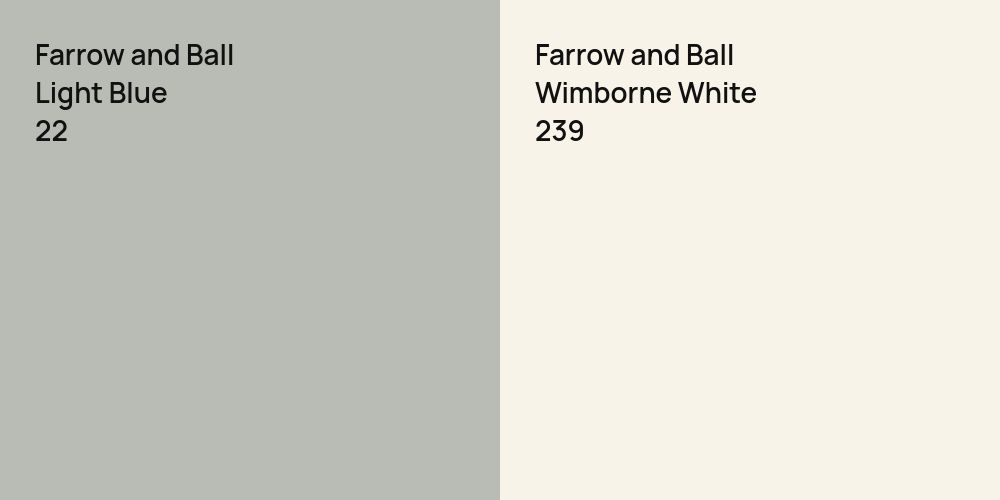 Farrow and Ball
Light Blue
22

Farrow and Ball
Wimborne White
239